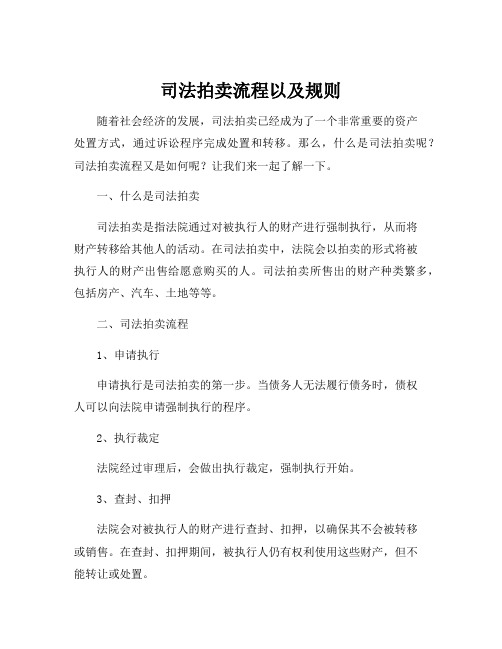 司法拍卖流程以及规则

随着社会经济的发展，司法拍卖已经成为了一个非常重要的资产处置方式，通过诉讼程序完成处置和转移。那么，什么是司法拍卖呢？司法拍卖流程又是如何呢？让我们来一起了解一下。

一、什么是司法拍卖

司法拍卖是指法院通过对被执行人的财产进行强制执行，从而将财产转移给其他人的活动。在司法拍卖中，法院会以拍卖的形式将被执行人的财产出售给愿意购买的人。司法拍卖所售出的财产种类繁多，包括房产、汽车、土地等等。

二、司法拍卖流程

1、申请执行

申请执行是司法拍卖的第一步。当债务人无法履行债务时，债权人可以向法院申请强制执行的程序。

2、执行裁定

法院经过审理后，会做出执行裁定，强制执行开始。

3、查封、扣押

法院会对被执行人的财产进行查封、扣押，以确保其不会被转移或销售。在查封、扣押期间，被执行人仍有权利使用这些财产，但不能转让或处置。